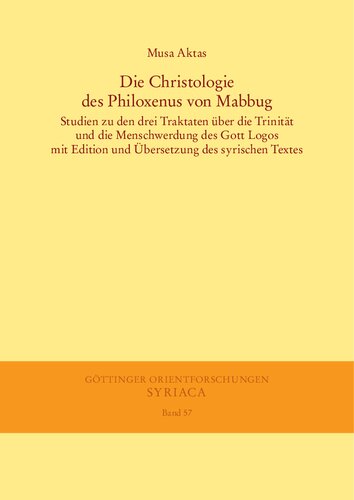 Musa Aktas

Die Christologie des Philoxenus von Mabbug

Studien zu den drei Traktaten über die Trinität und die Menschwerdung des Gott Logos mit Edition und Übersetzung des syrischen Textes

GÖTTINGER ORIENTFORSCHUNGEN
SYRIACA
Band 57